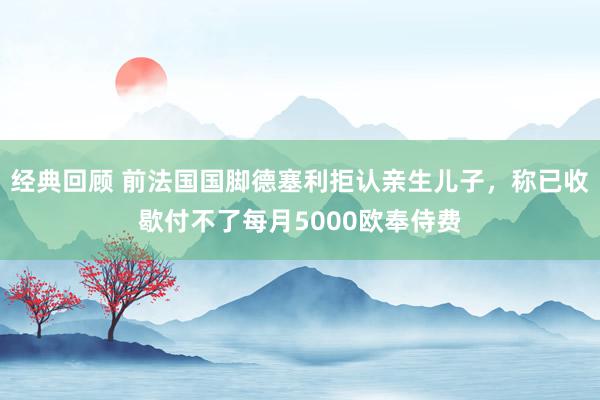 经典回顾 前法国国脚德塞利拒认亲生儿子，称已收歇付不了每月5000欧奉侍费